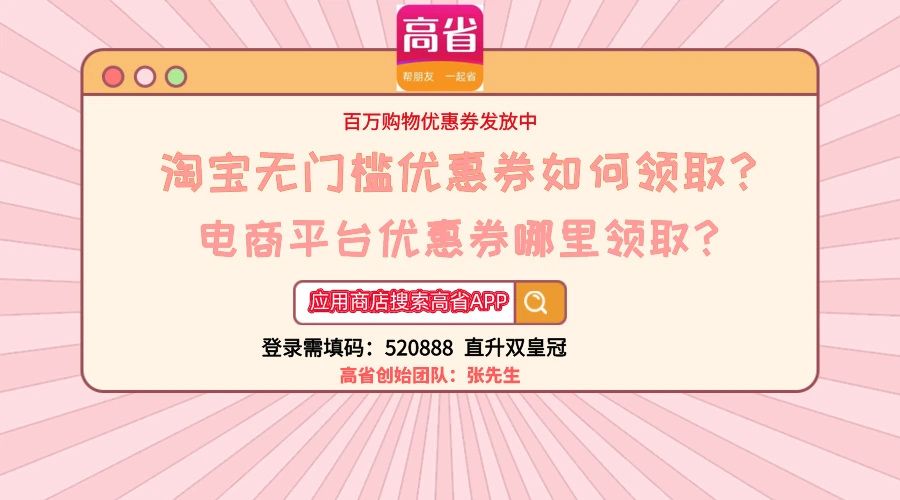 高省
帮朋友 一起省

百万购物优惠券发放中

淘宝无门槛优惠券如何领取？

电商平台优惠券哪里领取？

应用商店搜索高省APP

登录需填码：520888 直升双皇冠

高省创始团队：张先生